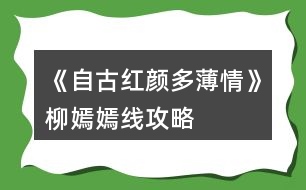 《自古红颜多薄情》柳嫣嫣线攻略